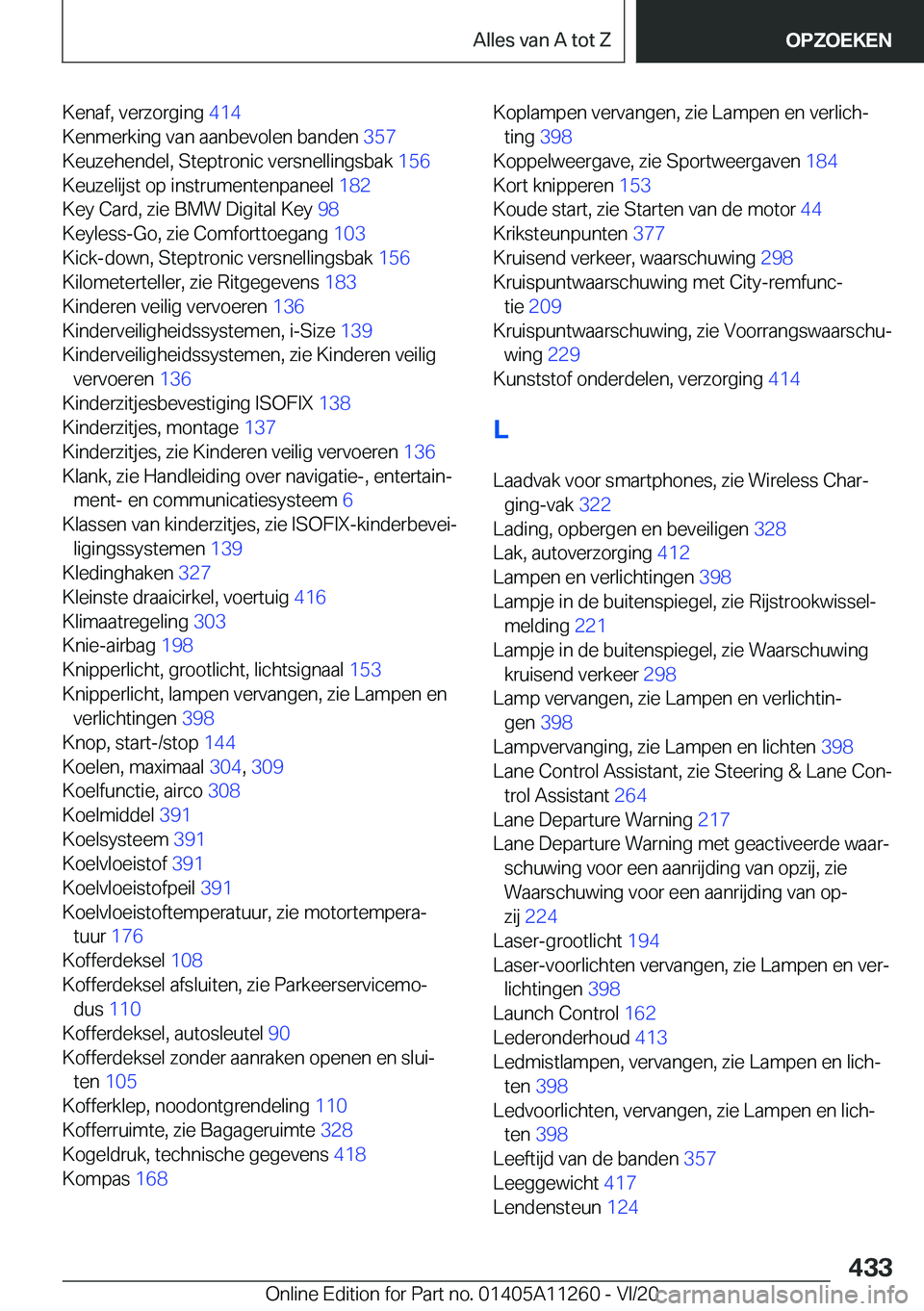 Alles van A tot Z
OPZOEKEN

Kenaf, verzorging 414
Kenmerking van aanbevolen banden 357
Keuzehendel, Steptronic versnellingsbak 156
Keuzelijst op instrumentenpaneel 182
Key Card, zie BMW Digital Key 98
Keyless-Go, zie Comforttoegang 103
Kick-down, Steptronic versnellingsbak 156
Kilometerteller, zie Ritgegevens 183
Kinderen veilig vervoeren 136
Kinderveiligheidssystemen, i-Size 139
Kinderveiligheidssystemen, zie Kinderen veilig vervoeren 136
Kinderzitjesbevestiging ISOFIX 138
Kinderzitjes, montage 137
Kinderzitjes, zie Kinderen veilig vervoeren 136
Klank, zie Handleiding over navigatie-, entertainment- en communicatiesysteem 6
Klassen van kinderzitjes, zie ISOFIX-kinderbeveiligingssystemen 139
Kledinghaken 327
Kleinste draaicirkel, voertuig 416
Klimaatregeling 303
Knie-airbag 198
Knipperlicht, grootlicht, lichtsignaal 153
Knipperlicht, lampen vervangen, zie Lampen en verlichtingen 398
Knop, start-/stop 144
Koelen, maximaal 304, 309
Koelfunctie, airco 308
Koelmiddel 391
Koelsysteem 391
Koelvloeistof 391
Koelvloeistofpeil 391
Koelvloeistoftemperatuur, zie motortemperatuur 176
Kofferdeksel 108
Kofferdeksel afsluiten, zie Parkeerservicemodus 110
Kofferdeksel, autosleutel 90
Kofferdeksel zonder aanraken openen en sluiten 105
Kofferklep, noodontgrendeling 110
Kofferruimte, zie Bagageruimte 328
Kogeldruk, technische gegevens 418
Kompas 168

Koplampen vervangen, zie Lampen en verlichting 398
Koppelweergave, zie Sportweergaven 184
Kort knipperen 153
Koude start, zie Starten van de motor 44
Kriksteunpunten 377
Kruisend verkeer, waarschuwing 298
Kruispuntwaarschuwing met City-remfunctie 209
Kruispuntwaarschuwing, zie Voorrangswaarschuwing 229
Kunststof onderdelen, verzorging 414

L

Laadvak voor smartphones, zie Wireless Charging-vak 322
Lading, opbergen en beveiligen 328
Lak, autoverzorging 412
Lampen en verlichtingen 398
Lampje in de buitenspiegel, zie Rijstrookwisselmelding 221
Lampje in de buitenspiegel, zie Waarschuwing kruisend verkeer 298
Lamp vervangen, zie Lampen en verlichtingen 398
Lampvervanging, zie Lampen en lichten 398
Lane Control Assistant, zie Steering & Lane Control Assistant 264
Lane Departure Warning 217
Lane Departure Warning met geactiveerde waarschuwing voor een aanrijding van opzij, zie Waarschuwing voor een aanrijding van opzij 224
Laser-grootlicht 194
Laser-voorlichten vervangen, zie Lampen en verlichtingen 398
Launch Control 162
Lederonderhoud 413
Ledmistlampen, vervangen, zie Lampen en lichten 398
Ledvoorlichten, vervangen, zie Lampen en lichten 398
Leeftijd van de banden 357
Leeggewicht 417
Lendensteun 124

433
Online Edition for Part no. 01405A11260 - VI/20
carmanualsonline.info